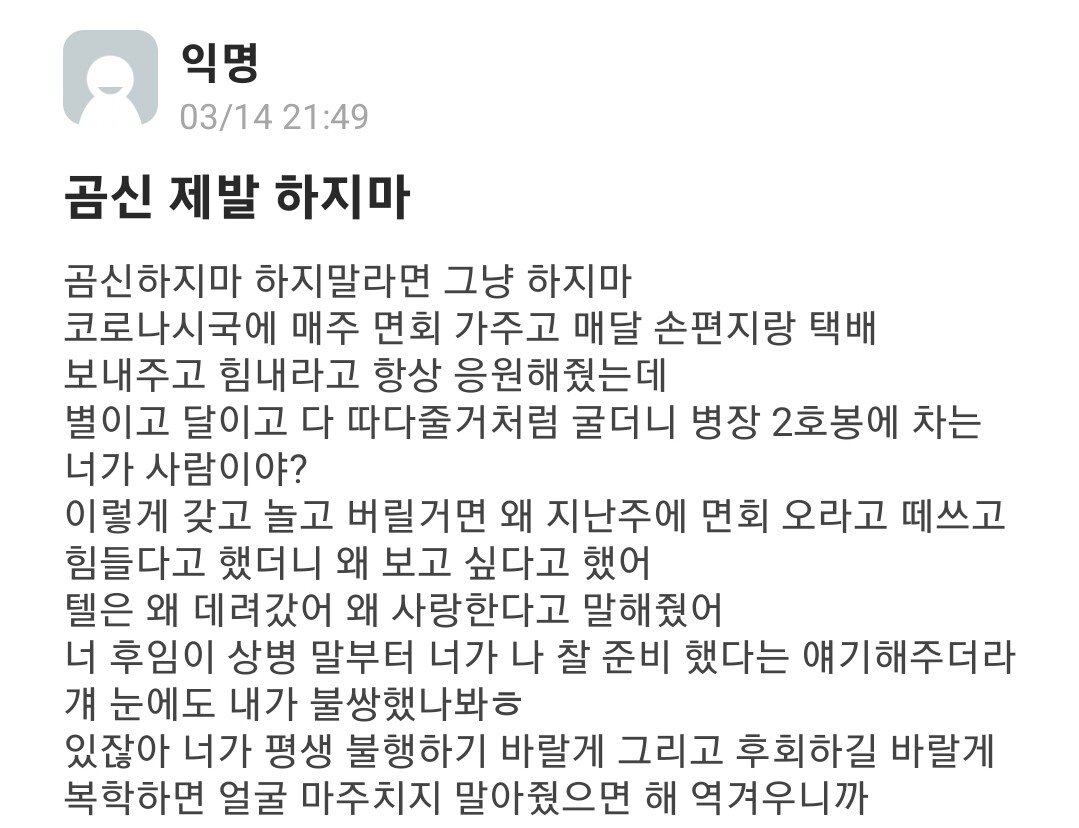 익명
03/14 21:49

곰신 제발 하지마

곰신하지마 하지말라면 그냥 하지마
코로나시국에 매주 면회 가주고 매달 손편지랑 택배 보내주고 힘내라고 항상 응원해줬는데
별이고 달이고 다 따다줄거처럼 굴더니 병장 2호봉에 차는 너가 사람이야?
이렇게 갖고 놀고 버릴거면 왜 지난주에 면회 오라고 떼쓰고 힘들다고 했더니 왜 보고 싶다고 했어
텔은 왜 데려갔어 왜 사랑한다고 말해줬어
너 후임이 상병 말부터 너가 나 찰 준비 했다는 얘기해주더라
걔 눈에도 내가 불쌍했나봐ㅎ
있잖아 너가 평생 불행하기 바랄게 그리고 후회하길 바랄게
복학하면 얼굴 마주치지 말아줬으면 해 역겨우니까